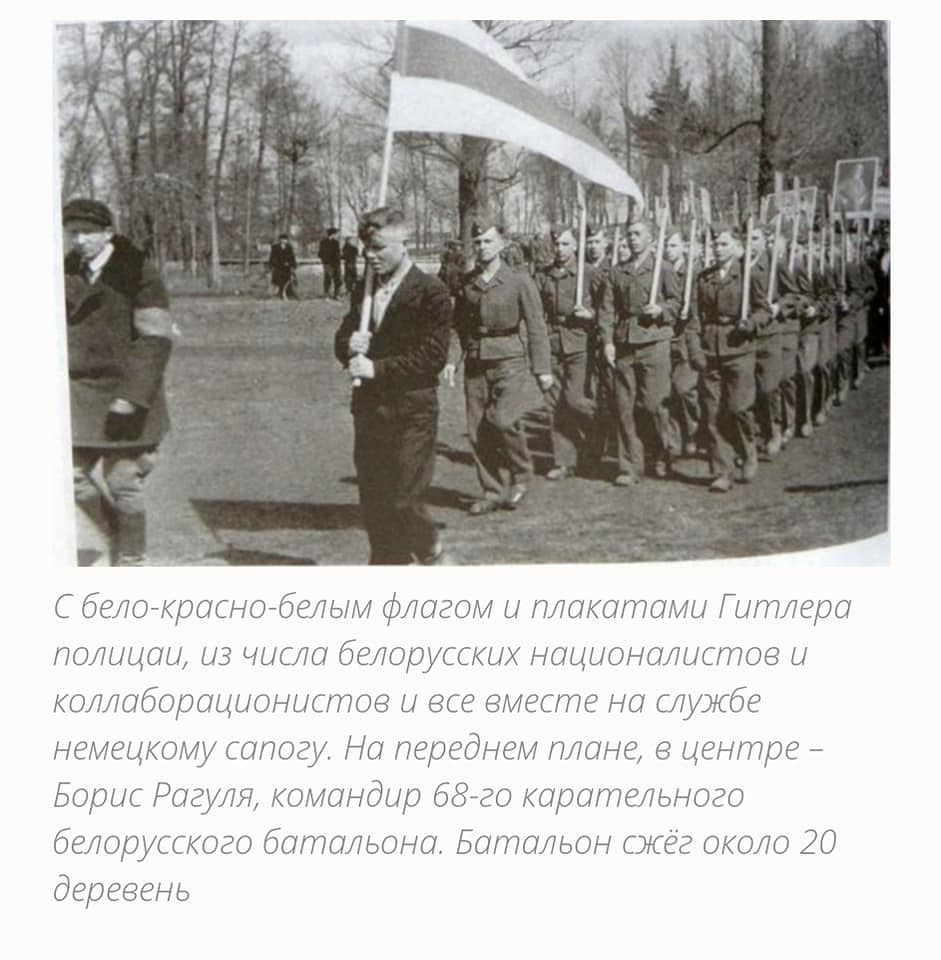 С бело-красно-белым флагом и плакатами Гитлера полицаи, из числа белорусских националистов и коллаборационистов и все вместе на службе немецкому сапогу. На переднем плане, в центре – Борис Рагуля, командир 68-го карательного белорусского батальона. Батальон сжёг около 20 деревень